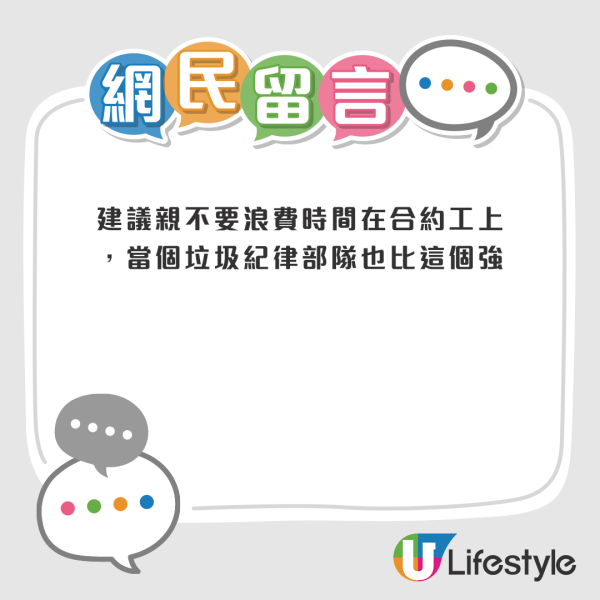 網民留言

建議親不要浪費時間在合約工上，當個垃圾紀律部隊也比這個強

U Lifestyle